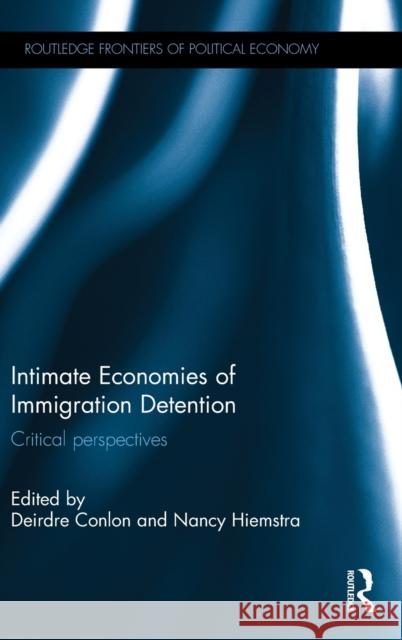 ROUTLEDGE FRONTIERS OF POLITICAL ECONOMY

Intimate Economies of Immigration Detention

Critical perspectives

Edited by
Deirdre Conlon and Nancy Hiemstra

ROUTLEDGE